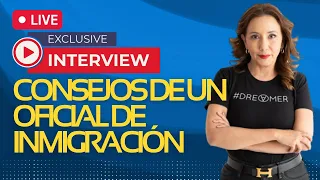 LIVE
EXCLUSIVE
INTERVIEW
CONSEJOS DE UN OFICIAL DE INMIGRACIÓN
#DREAMER
H